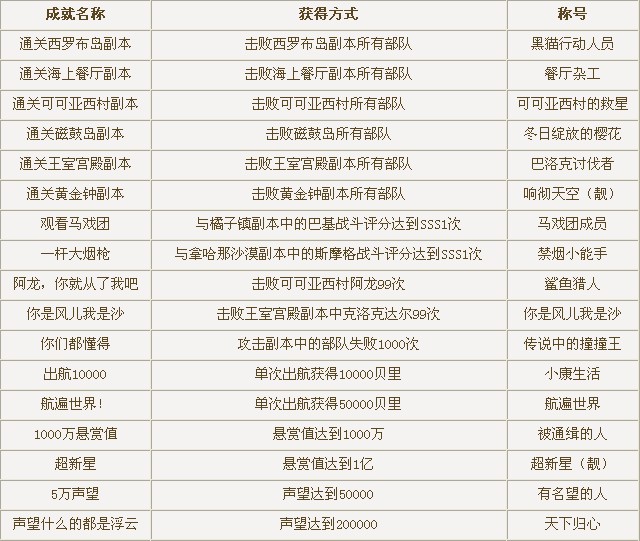 | 成就名称 | 获得方式 | 称号 |
|---|---|---|
| 通关西罗布岛副本 | 击败西罗布岛副本所有部队 | 黑猫行动人员 |
| 通关海上餐厅副本 | 击败海上餐厅副本所有部队 | 餐厅杂工 |
| 通关可可亚西村副本 | 击败可可亚西村所有部队 | 可可亚西村的救星 |
| 通关磁鼓岛副本 | 击败磁鼓岛所有部队 | 冬日绽放的樱花 |
| 通关王室宫殿副本 | 击败王室宫殿副本所有部队 | 巴洛克讨伐者 |
| 通关黄金钟副本 | 击败黄金钟副本所有部队 | 响彻天空（靓） |
| 观看马戏团 | 与橘子镇副本中的巴基战斗评分达到SSS1次 | 马戏团成员 |
| 一杆大烟枪 | 与拿哈那沙漠副本中的斯摩格战斗评分达到SSS1次 | 禁烟小能手 |
| 阿龙，你就从了我吧 | 击败可可亚西村阿龙99次 | 鲨鱼猎人 |
| 你是风儿我是沙 | 击败王室宫殿副本中克洛克达尔99次 | 你是风儿我是沙 |
| 你们都懂得 | 攻击副本中的部队失败1000次 | 传说中的撞撞王 |
| 出航10000 | 单次出航获得10000贝里 | 小康生活 |
| 航遍世界！ | 单次出航获得50000贝里 | 航遍世界 |
| 1000万悬赏值 | 悬赏值达到1000万 | 被通缉的人 |
| 超新星 | 悬赏值达到1亿 | 超新星（靓） |
| 5万声望 | 声望达到50000 | 有名望的人 |
| 声望什么的都是浮云 | 声望达到200000 | 天下归心 |